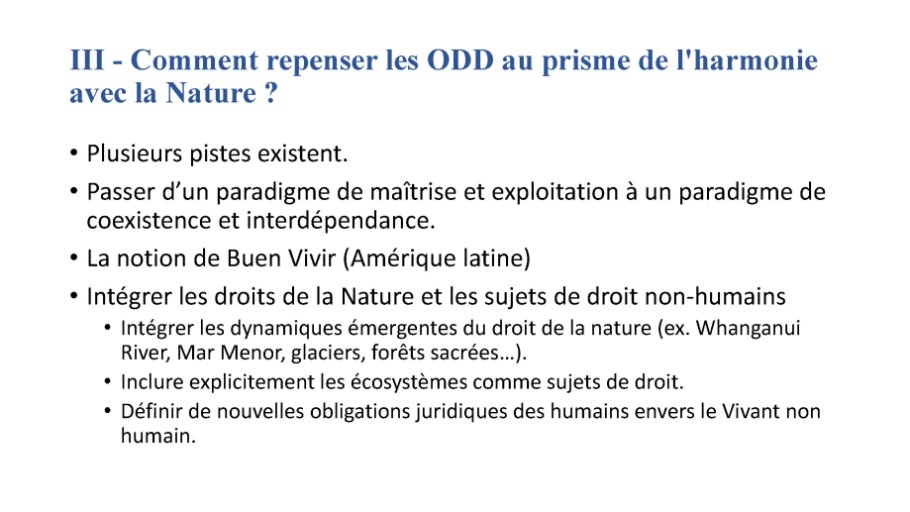 III - Comment repenser les ODD au prisme de l'harmonie avec la Nature ?

• Plusieurs pistes existent.
• Passer d’un paradigme de maîtrise et exploitation à un paradigme de coexistence et interdépendance.
• La notion de Buen Vivir (Amérique latine)
• Intégrer les droits de la Nature et les sujets de droit non-humains
 • Intégrer les dynamiques émergentes du droit de la nature (ex. Whanganui River, Mar Menor, glaciers, forêts sacrées…).
 • Inclure explicitement les écosystèmes comme sujets de droit.
 • Définir de nouvelles obligations juridiques des humains envers le Vivant non humain.